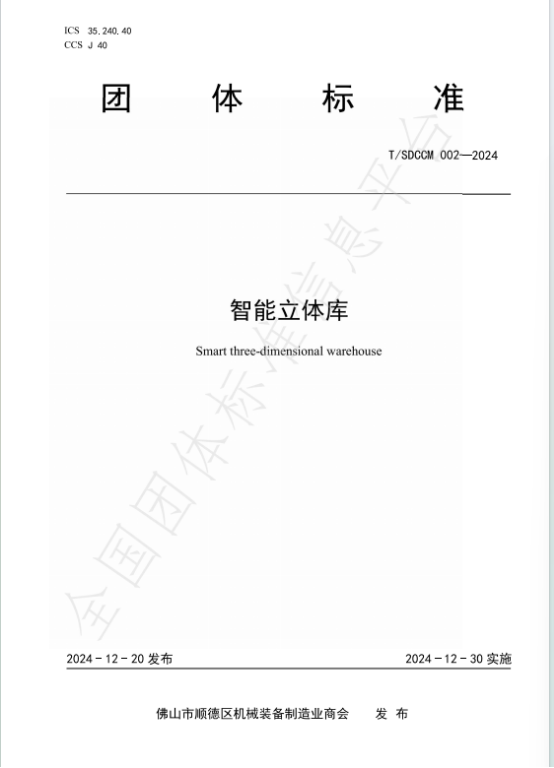 ICS 35.240.40
CCS J 40

团 体 标 准

T/SDCCM 002—2024

智能立体库

Smart three-dimensional warehouse

全国团体标准信息平台

2024－12－20 发布

2024－12－30 实施

佛山市顺德区机械装备制造业商会 发 布